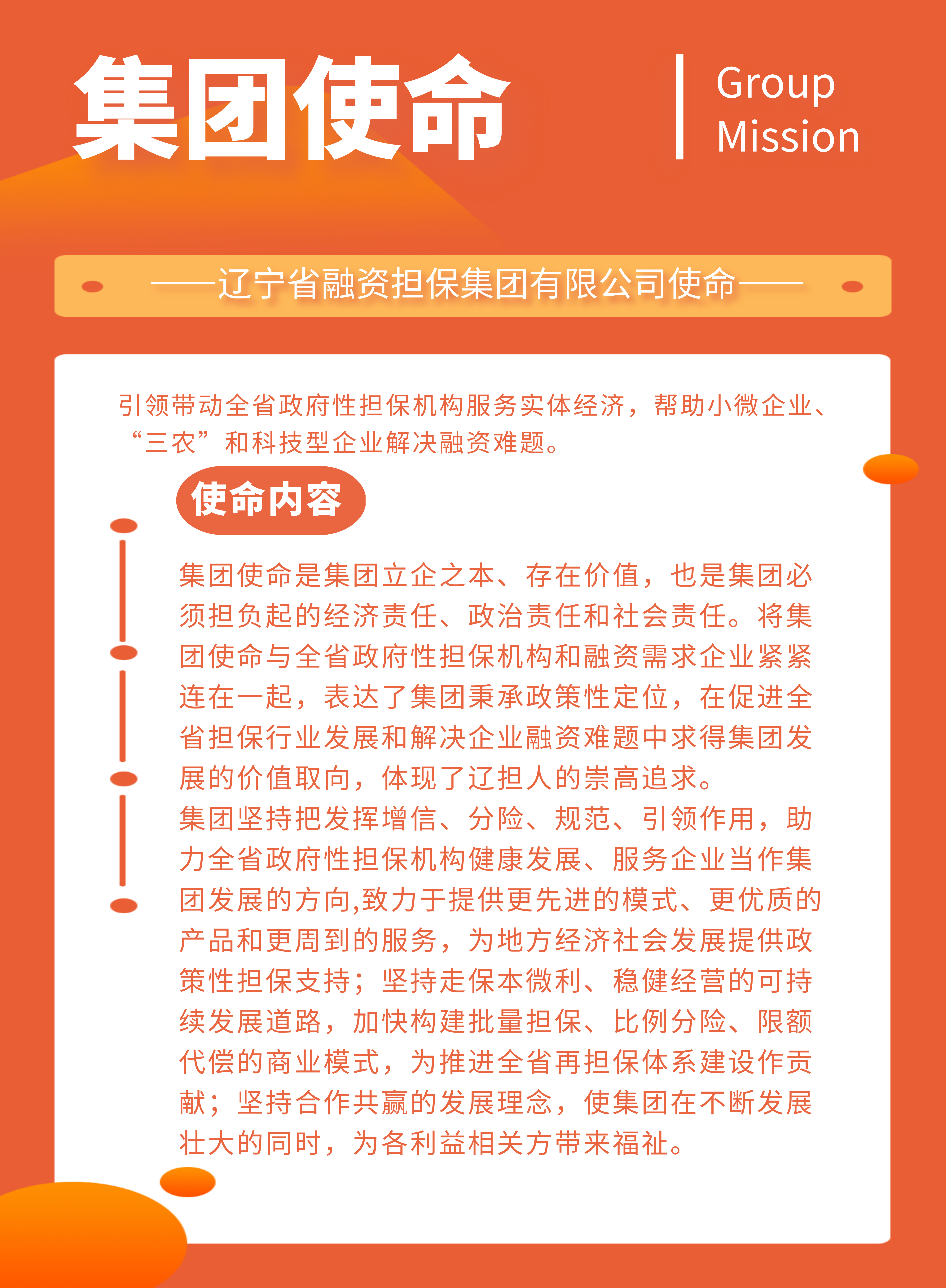 集团使命

Group Mission

——辽宁省融资担保集团有限公司使命——

引领带动全省政府性担保机构服务实体经济，帮助小微企业、“三农”和科技型企业解决融资难题。

使命内容

集团使命是集团立企之本、存在价值，也是集团必须担负起的经济责任、政治责任和社会责任。将集团使命与全省政府性担保机构和融资需求企业紧紧连在一起，表达了集团秉承政策性定位，在促进全省担保行业发展和解决企业融资难题中求得集团发展的价值取向，体现了辽担人的崇高追求。
集团坚持把发挥增信、分险、规范、引领作用，助力全省政府性担保机构健康发展、服务企业当作集团发展的方向,致力于提供更先进的模式、更优质的产品和更周到的服务，为地方经济社会发展提供政策性担保支持；坚持走保本微利、稳健经营的可持续发展道路，加快构建批量担保、比例分险、限额代偿的商业模式，为推进全省再担保体系建设作贡献；坚持合作共赢的发展理念，使集团在不断发展壮大的同时，为各利益相关方带来福祉。